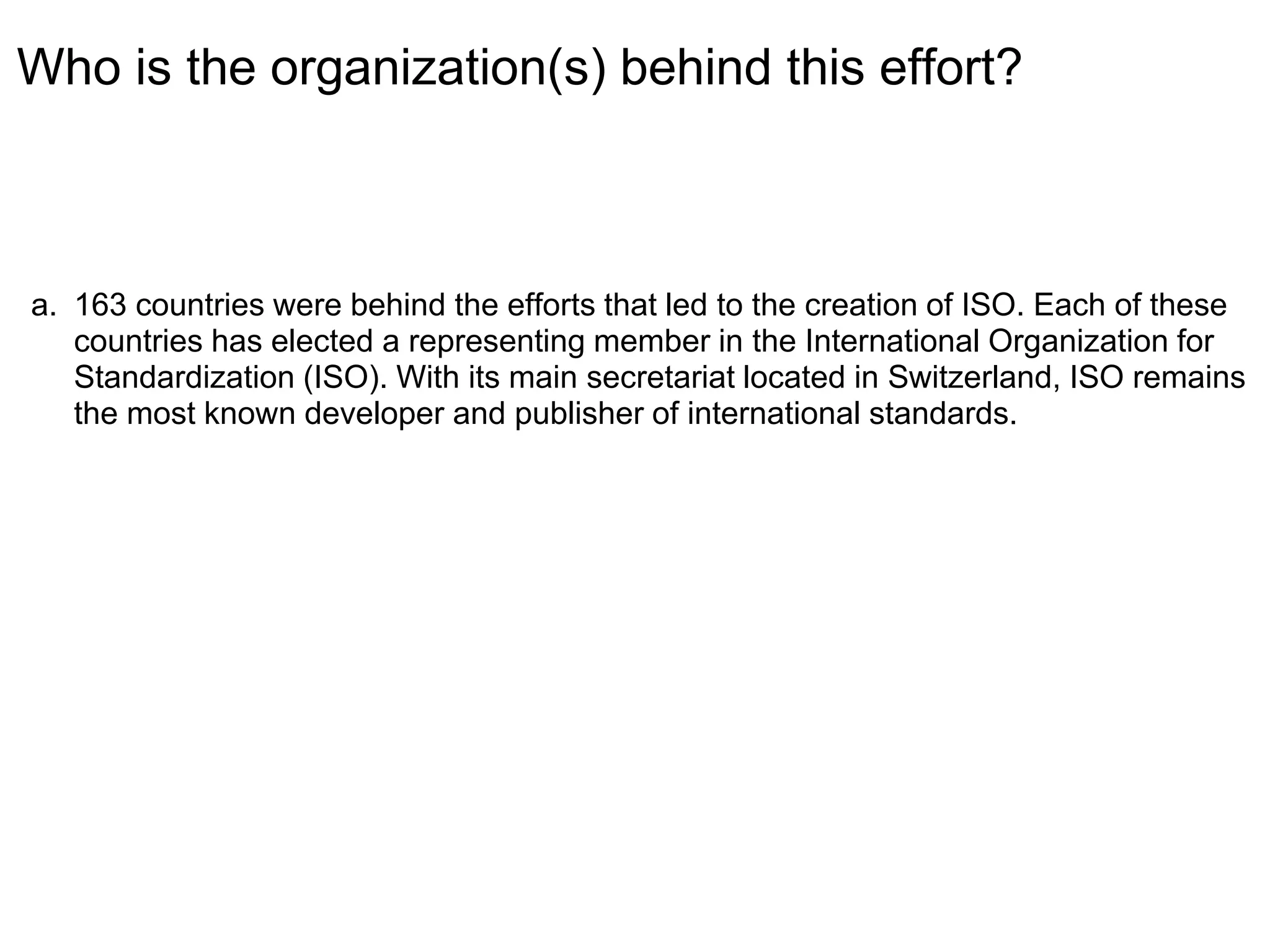 Who is the organization(s) behind this effort?

a. 163 countries were behind the efforts that led to the creation of ISO. Each of these countries has elected a representing member in the International Organization for Standardization (ISO). With its main secretariat located in Switzerland, ISO remains the most known developer and publisher of international standards.